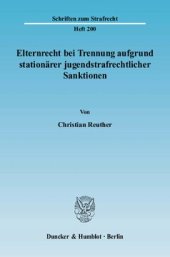 Schriften zum Strafrecht

Heft 200

Elternrecht bei Trennung aufgrund stationärer jugendstrafrechtlicher Sanktionen

Von

Christian Reuther

Duncker & Humblot · Berlin